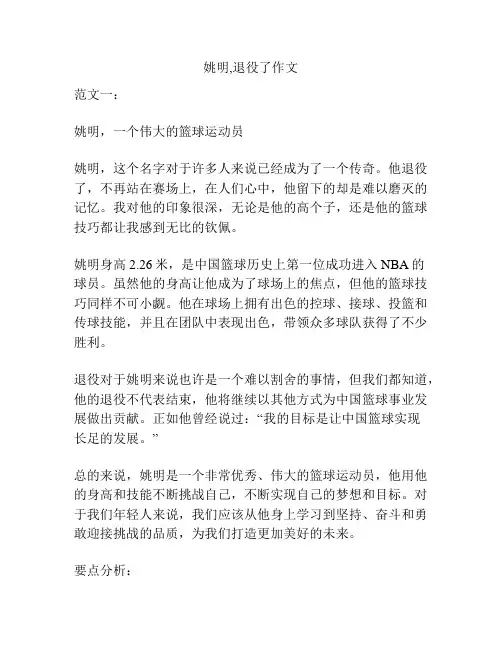 姚明,退役了作文

范文一：

姚明，一个伟大的篮球运动员

姚明，这个名字对于许多人来说已经成为了一个传奇。他退役了，不再站在赛场上，在人们心中，他留下的却是难以磨灭的记忆。我对他的印象很深，无论是他的高个子，还是他的篮球技巧都让我感到无比的钦佩。

姚明身高 2.26 米，是中国篮球历史上第一位成功进入 NBA 的球员。虽然他的身高让他成为了球场上的焦点，但他的篮球技巧同样不可小觑。他在球场上拥有出色的控球、接球、投篮和传球技能，并且在团队中表现出色，带领众多球队获得了不少胜利。

退役对于姚明来说也许是一个难以割舍的事情，但我们都知道，他的退役不代表结束，他将继续以其他方式为中国篮球事业发展做出贡献。正如他曾经说过：“我的目标是让中国篮球实现长足的发展。”

总的来说，姚明是一个非常优秀、伟大的篮球运动员，他用他的身高和技能不断挑战自己，不断实现自己的梦想和目标。对于我们年轻人来说，我们应该从他身上学习到坚持、奋斗和勇敢迎接挑战的品质，为我们打造更加美好的未来。

要点分析：